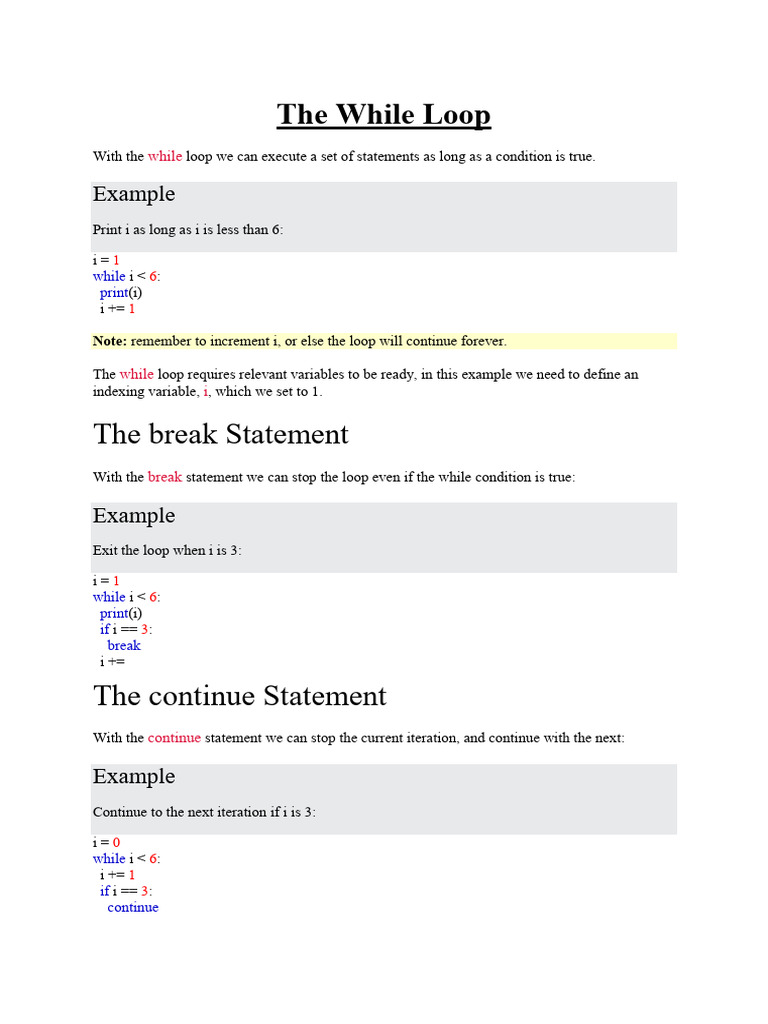 The While Loop

With the while loop we can execute a set of statements as long as a condition is true.

Example

Print i as long as i is less than 6:

i = 1
while i < 6:
  print(i)
  i += 1

Note: remember to increment i, or else the loop will continue forever.

The while loop requires relevant variables to be ready, in this example we need to define an indexing variable, i, which we set to 1.

The break Statement

With the break statement we can stop the loop even if the while condition is true:

Example

Exit the loop when i is 3:

i = 1
while i < 6:
  print(i)
  if i == 3:
    break
  i +=

The continue Statement

With the continue statement we can stop the current iteration, and continue with the next:

Example

Continue to the next iteration if i is 3:

i = 0
while i < 6:
  i += 1
  if i == 3:
    continue